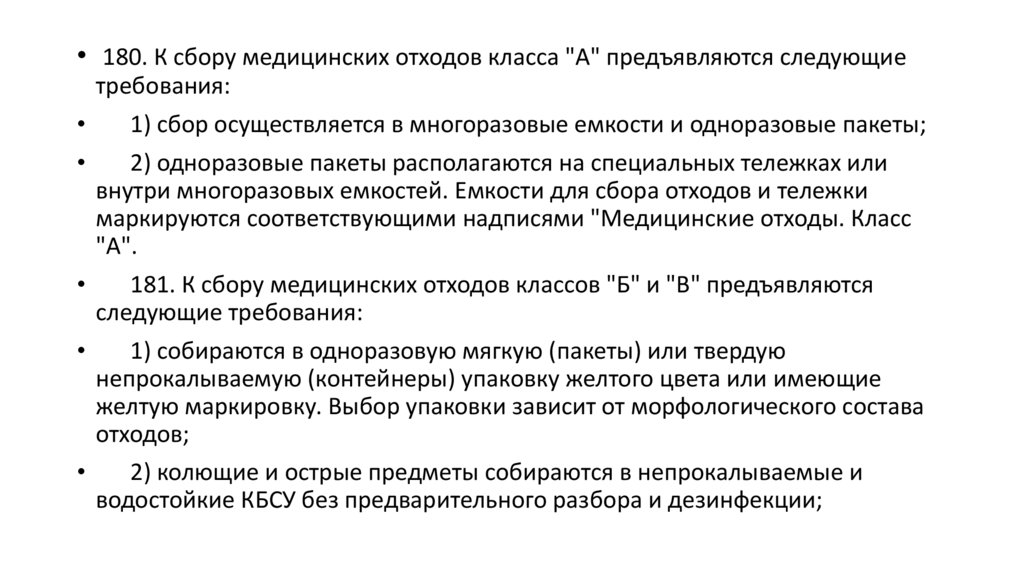 • 180. К сбору медицинских отходов класса "А" предъявляются следующие требования:

• 1) сбор осуществляется в многоразовые емкости и одноразовые пакеты;

• 2) одноразовые пакеты располагаются на специальных тележках или внутри многоразовых емкостей. Емкости для сбора отходов и тележки маркируются соответствующими надписями "Медицинские отходы. Класс "А".

• 181. К сбору медицинских отходов классов "Б" и "В" предъявляются следующие требования:

• 1) собираются в одноразовую мягкую (пакеты) или твердую непрокалываемую (контейнеры) упаковку желтого цвета или имеющие желтую маркировку. Выбор упаковки зависит от морфологического состава отходов;

• 2) колющие и острые предметы собираются в непрокалываемые и водостойкие КБСУ без предварительного разбора и дезинфекции;